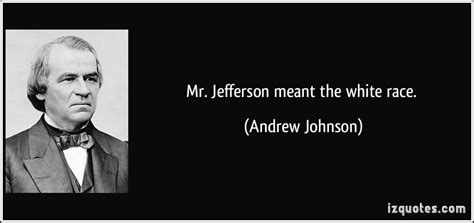 Mr. Jefferson meant the white race.

(Andrew Johnson)

izquotes.com